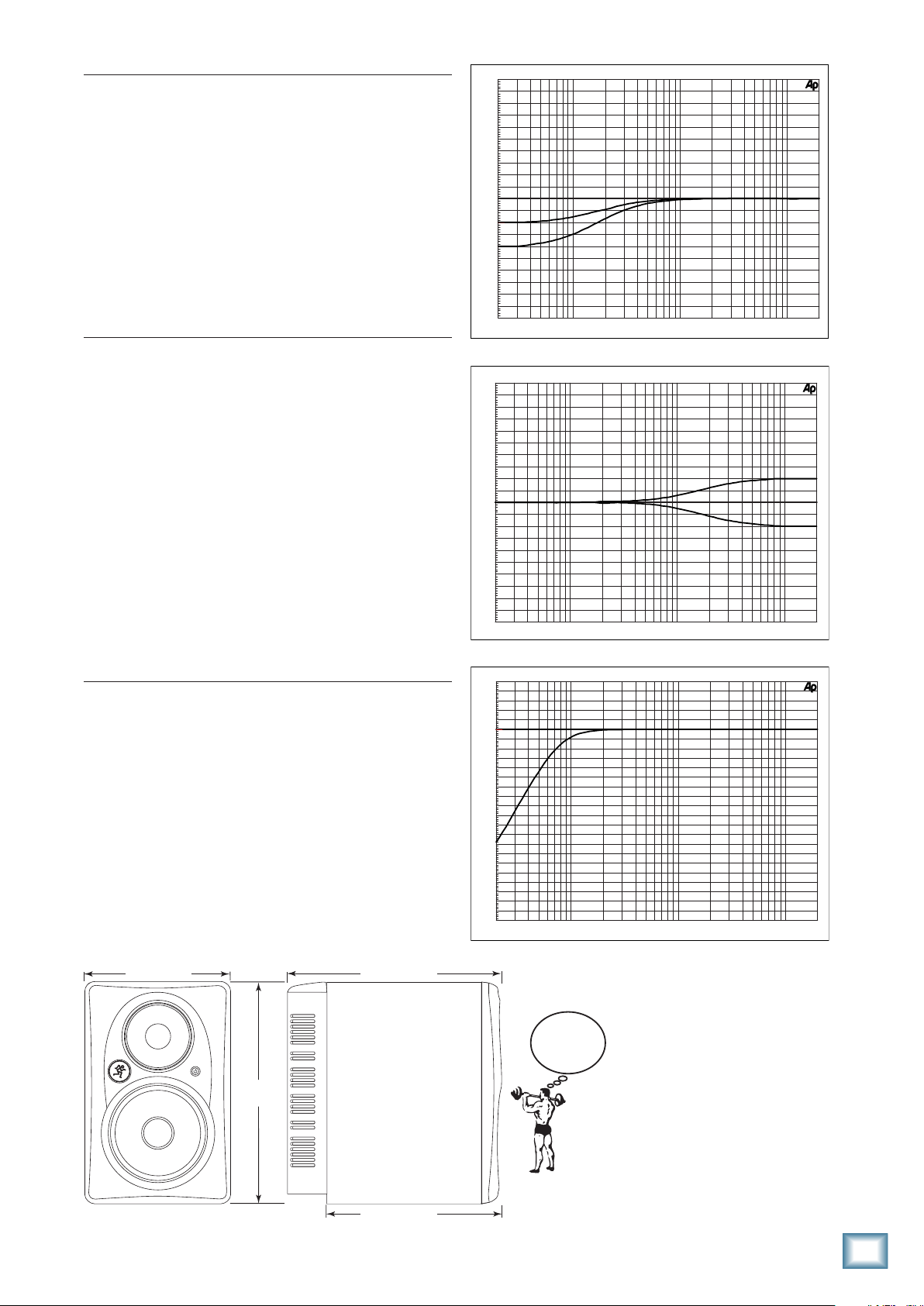 Ap

Ap

Ap